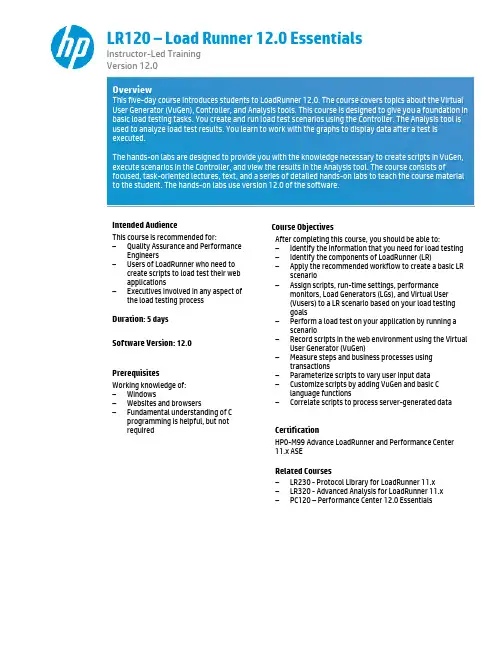 hp

LR120 – Load Runner 12.0 Essentials
Instructor-Led Training
Version 12.0

Overview
This five-day course introduces students to LoadRunner 12.0. The course covers topics about the Virtual User Generator (VuGen), Controller, and Analysis tools. This course is designed to give you a foundation in basic load testing tasks. You create and run load test scenarios using the Controller. The Analysis tool is used to analyze load test results. You learn to work with the graphs to display data after a test is executed.

The hands-on labs are designed to provide you with the knowledge necessary to create scripts in VuGen, execute scenarios in the Controller, and view the results in the Analysis tool. The course consists of focused, task-oriented lectures, text, and a series of detailed hands-on labs to teach the course material to the student. The hands-on labs use version 12.0 of the software.

Intended Audience
This course is recommended for:
– Quality Assurance and Performance Engineers
– Users of LoadRunner who need to create scripts to load test their web applications
– Executives involved in any aspect of the load testing process

Duration: 5 days

Software Version: 12.0

Prerequisites
Working knowledge of:
– Windows
– Websites and browsers
– Fundamental understanding of C programming is helpful, but not required

Course Objectives
After completing this course, you should be able to:
– Identify the information that you need for load testing
– Identify the components of LoadRunner (LR)
– Apply the recommended workflow to create a basic LR scenario
– Assign scripts, run-time settings, performance monitors, Load Generators (LGs), and Virtual User (Vusers) to a LR scenario based on your load testing goals
– Perform a load test on your application by running a scenario
– Record scripts in the web environment using the Virtual User Generator (VuGen)
– Measure steps and business processes using transactions
– Parameterize scripts to vary user input data
– Customize scripts by adding VuGen and basic C language functions
– Correlate scripts to process server-generated data

Certification
HP0-M99 Advance LoadRunner and Performance Center 11.x ASE

Related Courses
– LR230 - Protocol Library for LoadRunner 11.x
– LR320 - Advanced Analysis for LoadRunner 11.x
– PC120 – Performance Center 12.0 Essentials